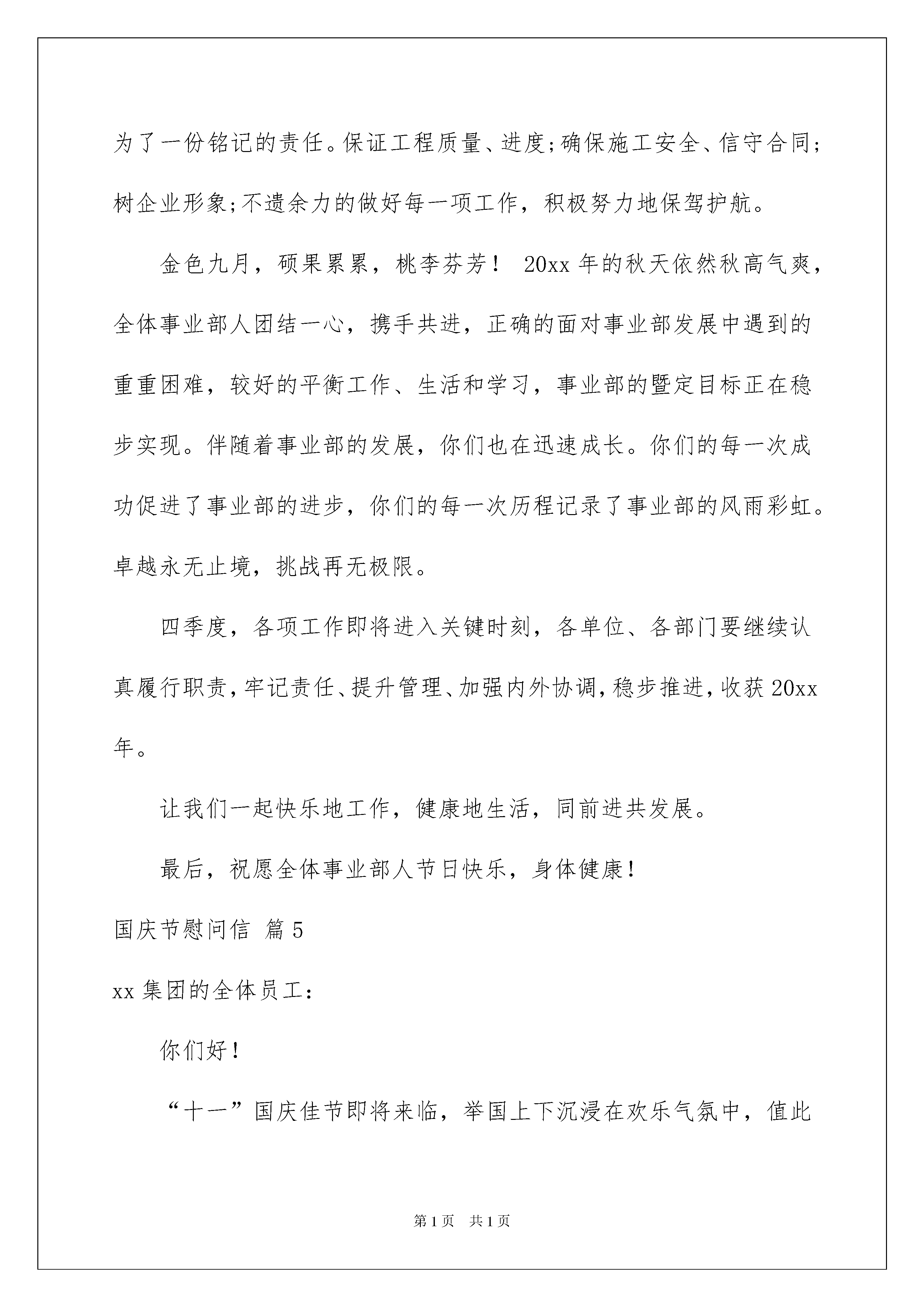 为了一份铭记的责任。保证工程质量、进度;确保施工安全、信守合同;树企业形象;不遗余力的做好每一项工作，积极努力地保驾护航。

金色九月，硕果累累，桃李芬芳！ 20xx 年的秋天依然秋高气爽，全体事业部人团结一心，携手共进，正确的面对事业部发展中遇到的重重困难，较好的平衡工作、生活和学习，事业部的暨定目标正在稳步实现。伴随着事业部的发展，你们也在迅速成长。你们的每一次成功促进了事业部的进步，你们的每一次历程记录了事业部的风雨彩虹。卓越永无止境，挑战再无极限。

四季度，各项工作即将进入关键时刻，各单位、各部门要继续认真履行职责,牢记责任、提升管理、加强内外协调,稳步推进,收获 20xx 年。

让我们一起快乐地工作，健康地生活，同前进共发展。

最后，祝愿全体事业部人节日快乐，身体健康！

国庆节慰问信 篇 5

xx 集团的全体员工：

你们好！

“十一”国庆佳节即将来临，举国上下沉浸在欢乐气氛中，值此

第 1 页 共 1 页